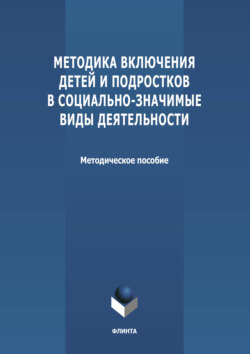 МЕТОДИКА ВКЛЮЧЕНИЯ ДЕТЕЙ И ПОДРОСТКОВ В СОЦИАЛЬНО-ЗНАЧИМЫЕ ВИДЫ ДЕЯТЕЛЬНОСТИ

Методическое пособие

ФЛИНТА